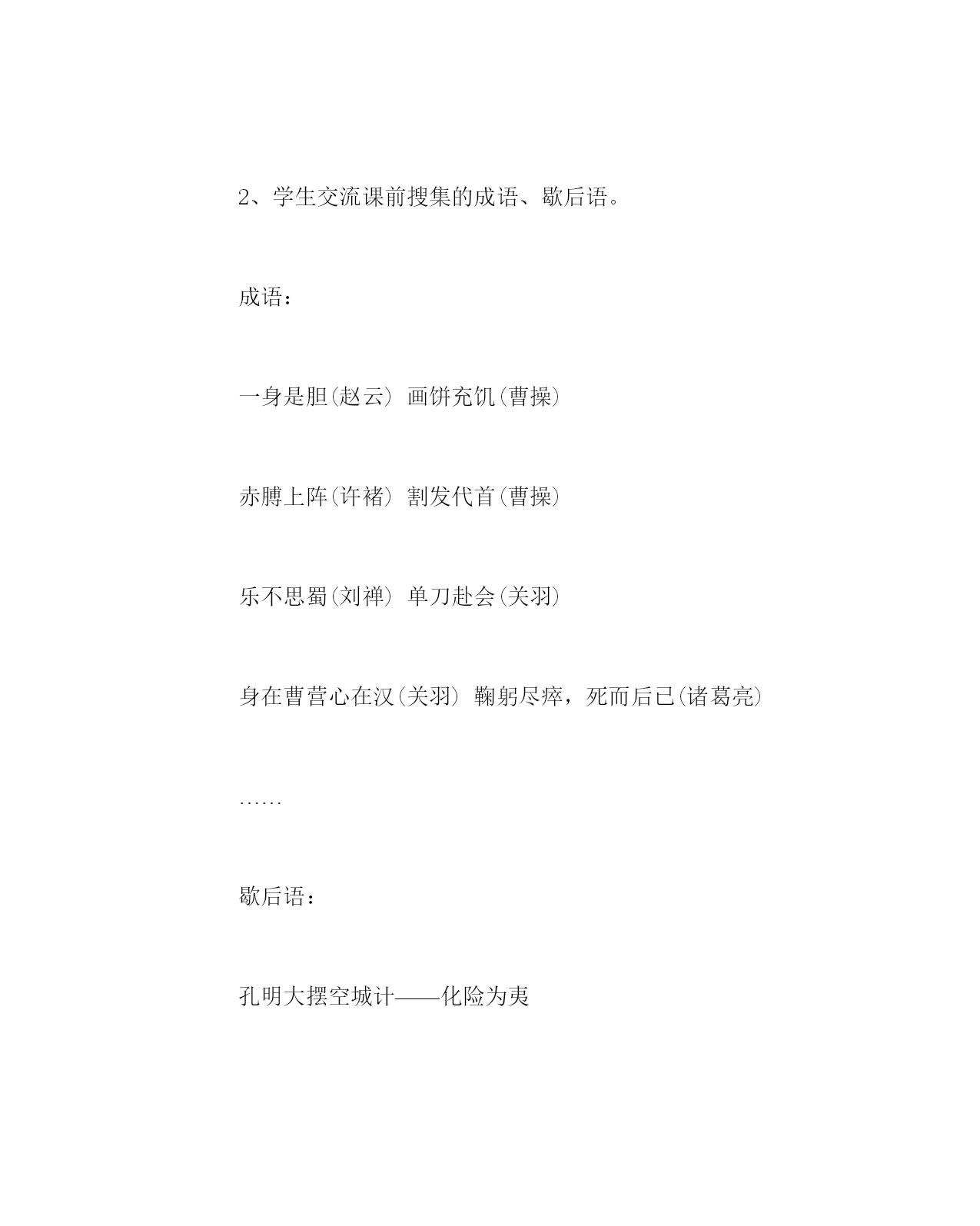 2、学生交流课前搜集的成语、歇后语。

成语：

一身是胆(赵云) 画饼充饥(曹操)

赤膊上阵(许褚) 割发代首(曹操)

乐不思蜀(刘禅) 单刀赴会(关羽)

身在曹营心在汉(关羽) 鞠躬尽瘁，死而后已(诸葛亮)

……

歇后语：

孔明大摆空城计——化险为夷